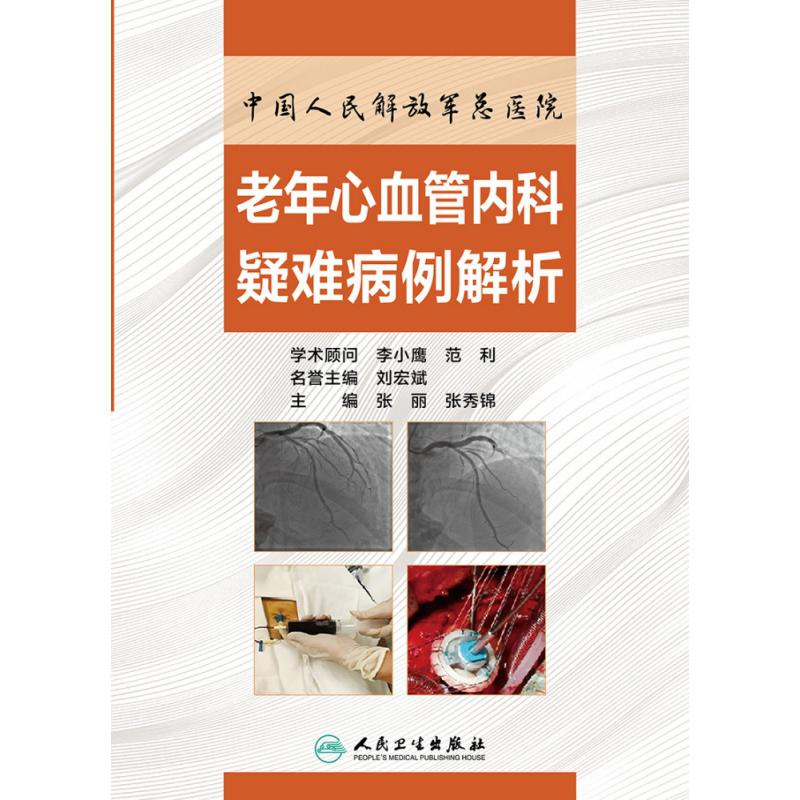 中国人民解放军总医院

老年心血管内科
疑难病例解析

学术顾问　李小鹰　范　利
名誉主编　刘宏斌
主　　编　张　丽　张秀锦

人民卫生出版社
PEOPLE'S MEDICAL PUBLISHING HOUSE